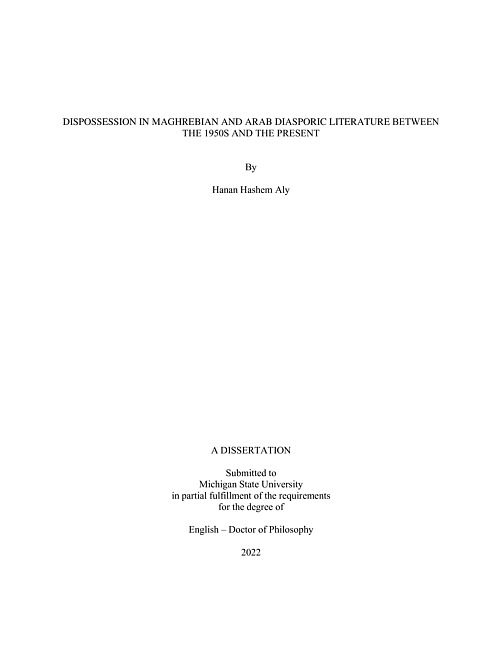 DISPOSSESSION IN MAGHREBIAN AND ARAB DIASPORIC LITERATURE BETWEEN THE 1950S AND THE PRESENT

By

Hanan Hashem Aly

A DISSERTATION

Submitted to
Michigan State University
in partial fulfillment of the requirements
for the degree of

English – Doctor of Philosophy

2022